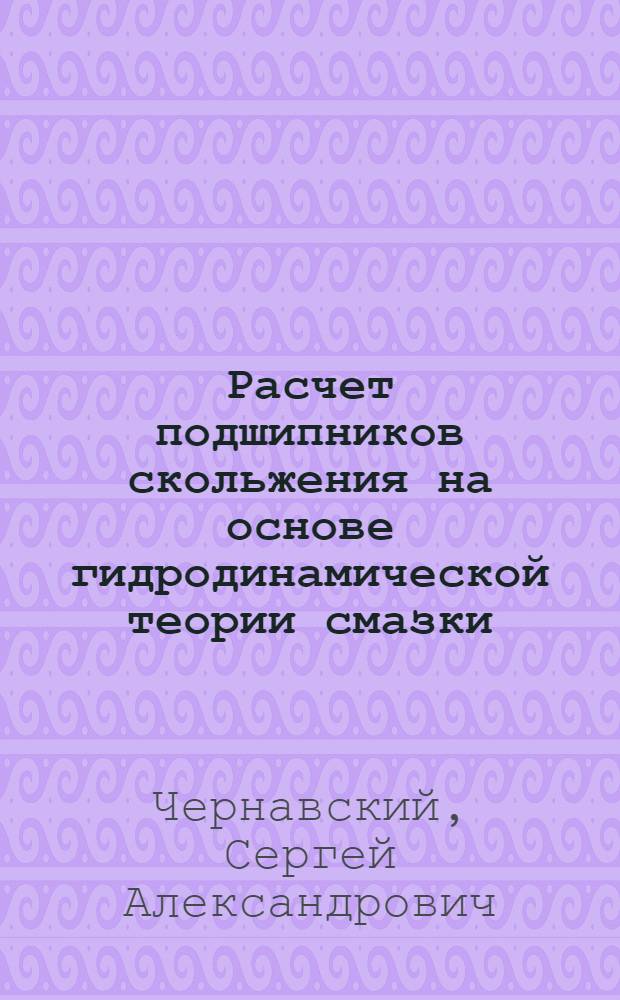 Расчет подшипников скольжения на основе гидродинамической теории смазки

Чернавский, Сергей Александрович